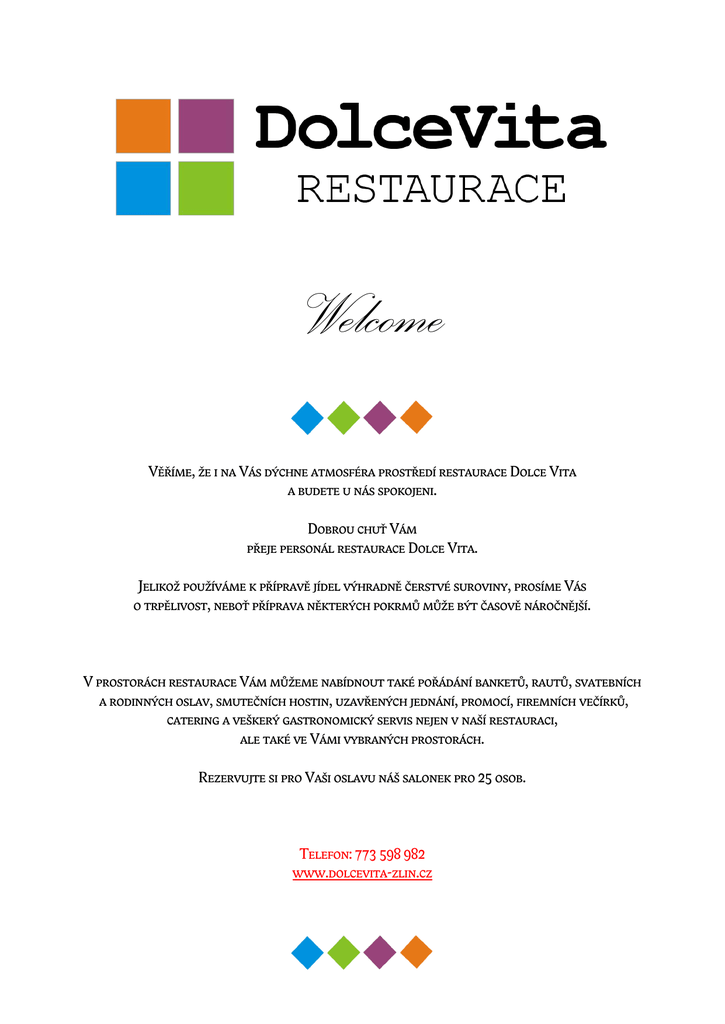 DolceVita
RESTAURACE

Welcome

Věříme, že i na Vás dýchne atmosféra prostředí restaurace Dolce Vita a budete u nás spokojeni.

Dobrou chuť Vám
přeje personál restaurace Dolce Vita.

Jelikož používáme k přípravě jídel výhradně čerstvé suroviny, prosíme Vás o trpělivost, neboť příprava některých pokrmů může být časově náročnější.

V prostorách restaurace Vám můžeme nabídnout také pořádání banketů, rautů, svatebních a rodinných oslav, smutečních hostin, uzavřených jednání, promocí, firemních večírků, catering a veškerý gastronomický servis nejen v naší restauraci, ale také ve Vámi vybraných prostorách.

Rezervujte si pro Vaši oslavu náš salonek pro 25 osob.

Telefon: 773 598 982
www.dolcevita-zlin.cz